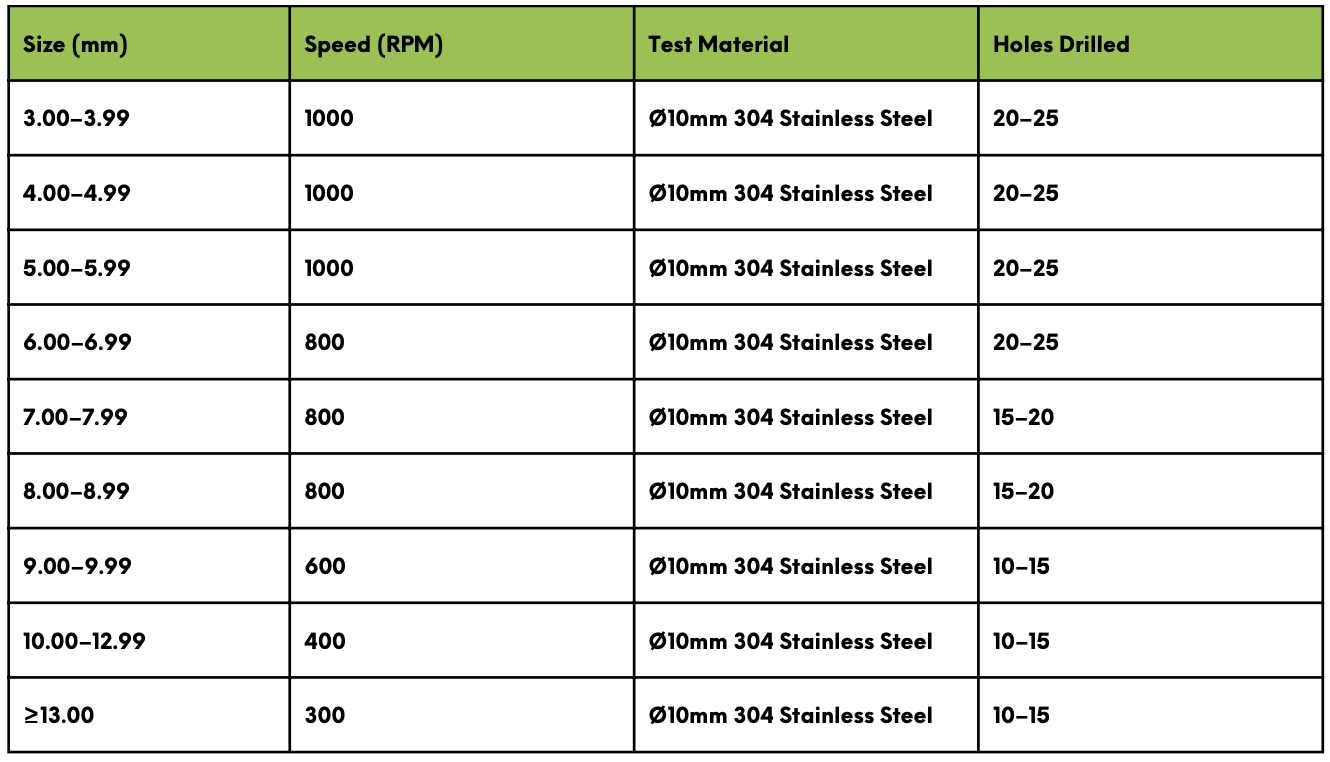 | Size (mm) | Speed (RPM) | Test Material | Holes Drilled |
|---|---|---|---|
| 3.00–3.99 | 1000 | Ø10mm 304 Stainless Steel | 20–25 |
| 4.00–4.99 | 1000 | Ø10mm 304 Stainless Steel | 20–25 |
| 5.00–5.99 | 1000 | Ø10mm 304 Stainless Steel | 20–25 |
| 6.00–6.99 | 800 | Ø10mm 304 Stainless Steel | 20–25 |
| 7.00–7.99 | 800 | Ø10mm 304 Stainless Steel | 15–20 |
| 8.00–8.99 | 800 | Ø10mm 304 Stainless Steel | 15–20 |
| 9.00–9.99 | 600 | Ø10mm 304 Stainless Steel | 10–15 |
| 10.00–12.99 | 400 | Ø10mm 304 Stainless Steel | 10–15 |
| ≥13.00 | 300 | Ø10mm 304 Stainless Steel | 10–15 |